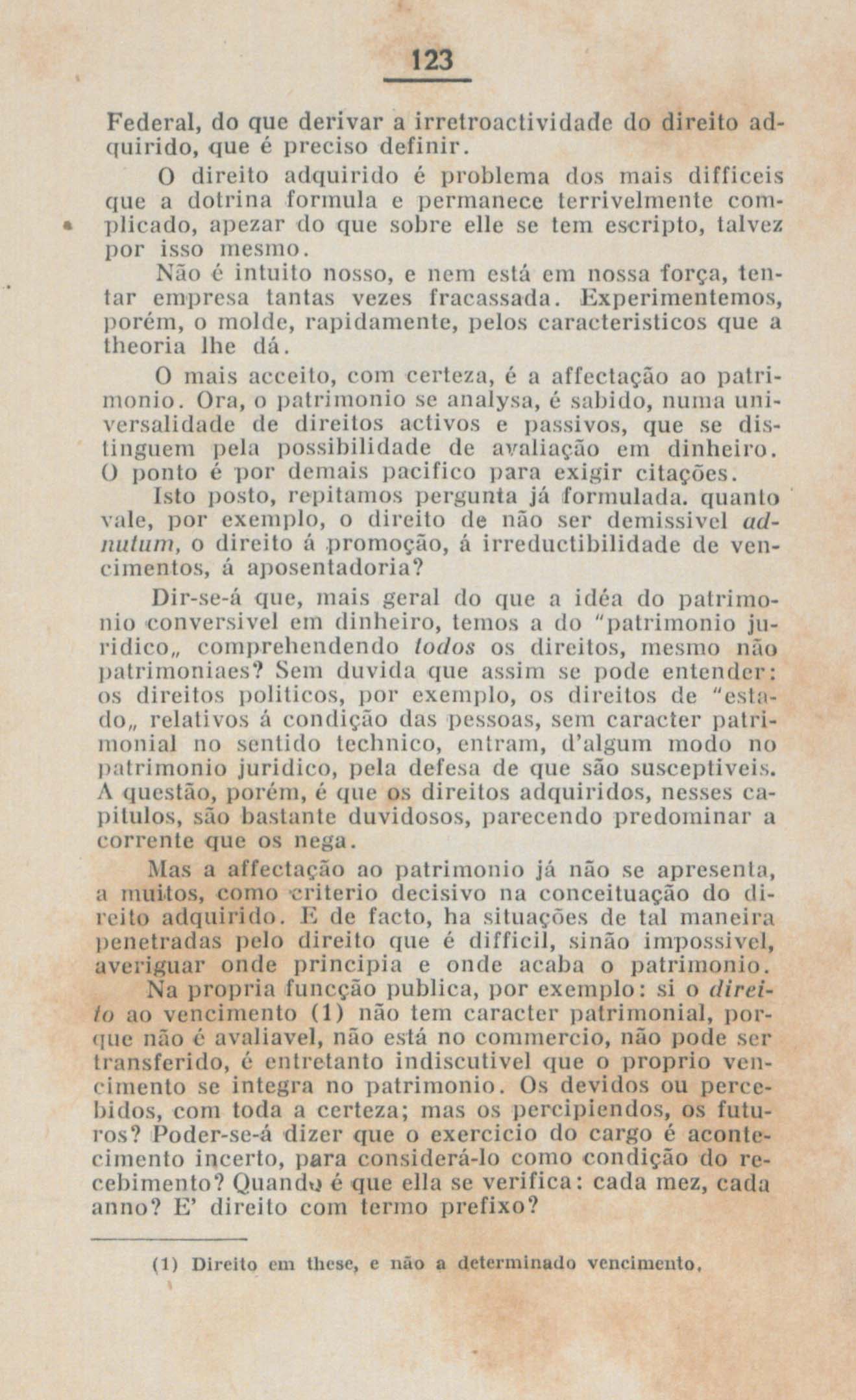 123

Federal, do que derivar a irretroactividade do direito adquirido, que é preciso definir.

O direito adquirido é problema dos mais difficeis que a dotrina formula e permanece terrivelmente complicado, apezar do que sobre elle se tem escripto, talvez por isso mesmo.

Não é intuito nosso, e nem está em nossa força, tentar empresa tantas vezes fracassada. Experimentemos, porém, o molde, rapidamente, pelos caracteristicos que a theoria lhe dá.

O mais acceito, com certeza, é a affectação ao patrimonio. Ora, o patrimonio se analysa, é sabido, numa universalidade de direitos activos e passivos, que se distinguem pela possibilidade de avaliação em dinheiro. O ponto é por demais pacifico para exigir citações.

Isto posto, repitamos pergunta já formulada. quanto vale, por exemplo, o direito de não ser demissivel adnutum, o direito á promoção, á irreductibilidade de vencimentos, á aposentadoria?

Dir-se-á que, mais geral do que a idéa do patrimonio conversivel em dinheiro, temos a do "patrimonio juridico„ comprehendendo todos os direitos, mesmo não patrimoniaes? Sem duvida que assim se pode entender: os direitos politicos, por exemplo, os direitos de "estado„ relativos á condição das pessoas, sem caracter patrimonial no sentido technico, entram, d'algum modo no patrimonio juridico, pela defesa de que são susceptiveis. A questão, porém, é que os direitos adquiridos, nesses capitulos, são bastante duvidosos, parecendo predominar a corrente que os nega.

Mas a affectação ao patrimonio já não se apresenta, a muitos, como criterio decisivo na conceituação do direito adquirido. E de facto, ha situações de tal maneira penetradas pelo direito que é difficil, sinão impossivel, averiguar onde principia e onde acaba o patrimonio.

Na propria funcção publica, por exemplo: si o direito ao vencimento (1) não tem caracter patrimonial, porque não é avaliavel, não está no commercio, não pode ser transferido, é entretanto indiscutivel que o proprio vencimento se integra no patrimonio. Os devidos ou percebidos, com toda a certeza; mas os percipiendos, os futuros? Poder-se-á dizer que o exercicio do cargo é acontecimento incerto, para considerá-lo como condição do recebimento? Quando é que ella se verifica: cada mez, cada anno? E' direito com termo prefixo?

(1) Direito em these, e não a determinado vencimento.